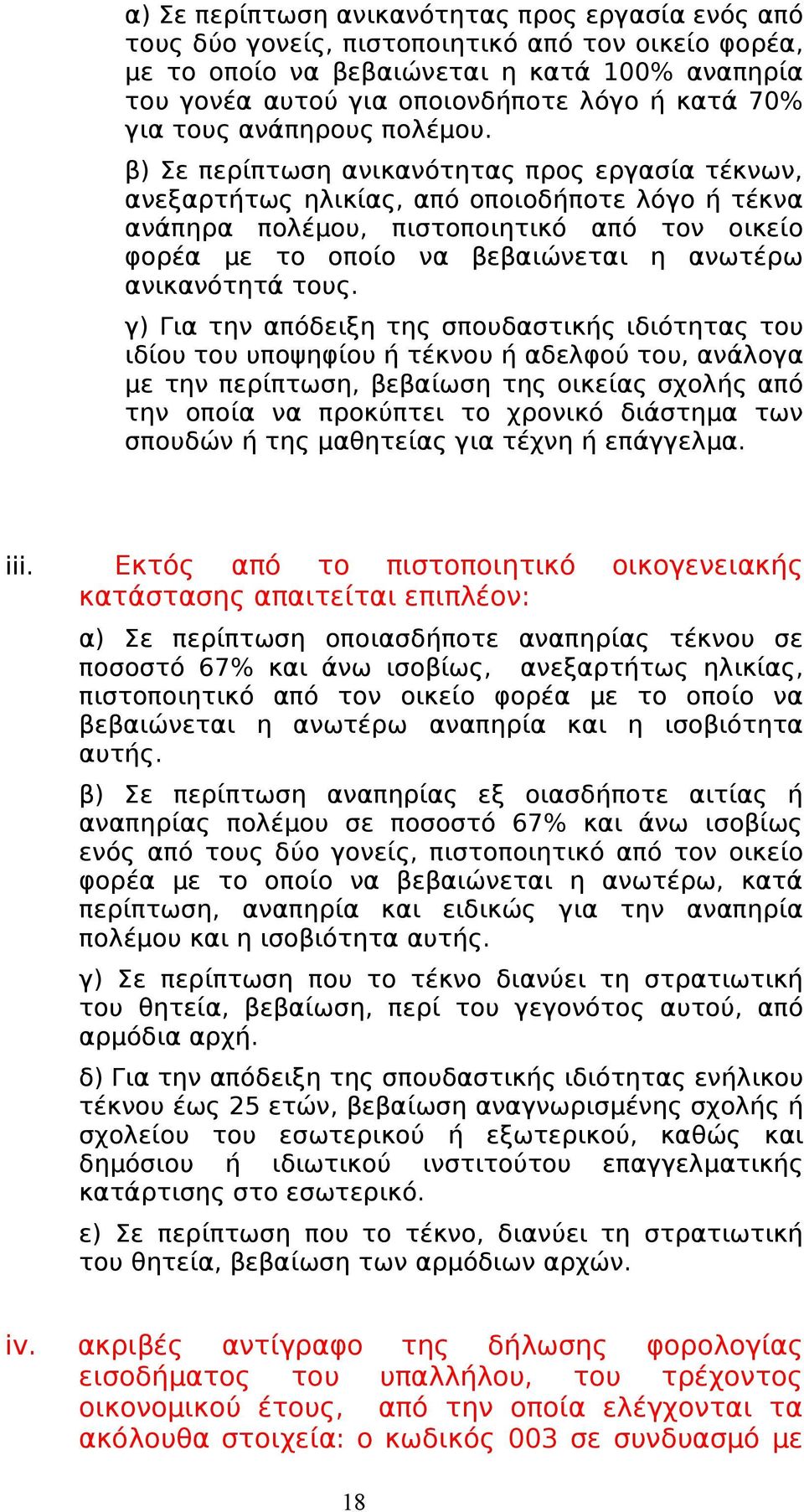 α) Σε περίπτωση ανικανότητας προς εργασία ενός από τους δύο γονείς, πιστοποιητικό από τον οικείο φορέα, με το οποίο να βεβαιώνεται η κατά 100% αναπηρία του γονέα αυτού για οποιονδήποτε λόγο ή κατά 70% για τους ανάπηρους πολέμου.

β) Σε περίπτωση ανικανότητας προς εργασία τέκνων, ανεξαρτήτως ηλικίας, από οποιοδήποτε λόγο ή τέκνα ανάπηρα πολέμου, πιστοποιητικό από τον οικείο φορέα με το οποίο να βεβαιώνεται η ανωτέρω ανικανότητά τους.

γ) Για την απόδειξη της σπουδαστικής ιδιότητας του ιδίου του υποψηφίου ή τέκνου ή αδελφού του, ανάλογα με την περίπτωση, βεβαίωση της οικείας σχολής από την οποία να προκύπτει το χρονικό διάστημα των σπουδών ή της μαθητείας για τέχνη ή επάγγελμα.

iii. Εκτός από το πιστοποιητικό οικογενειακής κατάστασης απαιτείται επιπλέον:

α) Σε περίπτωση οποιασδήποτε αναπηρίας τέκνου σε ποσοστό 67% και άνω ισοβίως, ανεξαρτήτως ηλικίας, πιστοποιητικό από τον οικείο φορέα με το οποίο να βεβαιώνεται η ανωτέρω αναπηρία και η ισοβιότητα αυτής.

β) Σε περίπτωση αναπηρίας εξ οιασδήποτε αιτίας ή αναπηρίας πολέμου σε ποσοστό 67% και άνω ισοβίως ενός από τους δύο γονείς, πιστοποιητικό από τον οικείο φορέα με το οποίο να βεβαιώνεται η ανωτέρω, κατά περίπτωση, αναπηρία και ειδικώς για την αναπηρία πολέμου και η ισοβιότητα αυτής.

γ) Σε περίπτωση που το τέκνο διανύει τη στρατιωτική του θητεία, βεβαίωση, περί του γεγονότος αυτού, από αρμόδια αρχή.

δ) Για την απόδειξη της σπουδαστικής ιδιότητας ενήλικου τέκνου έως 25 ετών, βεβαίωση αναγνωρισμένης σχολής ή σχολείου του εσωτερικού ή εξωτερικού, καθώς και δημόσιου ή ιδιωτικού ινστιτούτου επαγγελματικής κατάρτισης στο εσωτερικό.

ε) Σε περίπτωση που το τέκνο, διανύει τη στρατιωτική του θητεία, βεβαίωση των αρμόδιων αρχών.

iv. ακριβές αντίγραφο της δήλωσης φορολογίας εισοδήματος του υπαλλήλου, του τρέχοντος οικονομικού έτους, από την οποία ελέγχονται τα ακόλουθα στοιχεία: ο κωδικός 003 σε συνδυασμό με

18